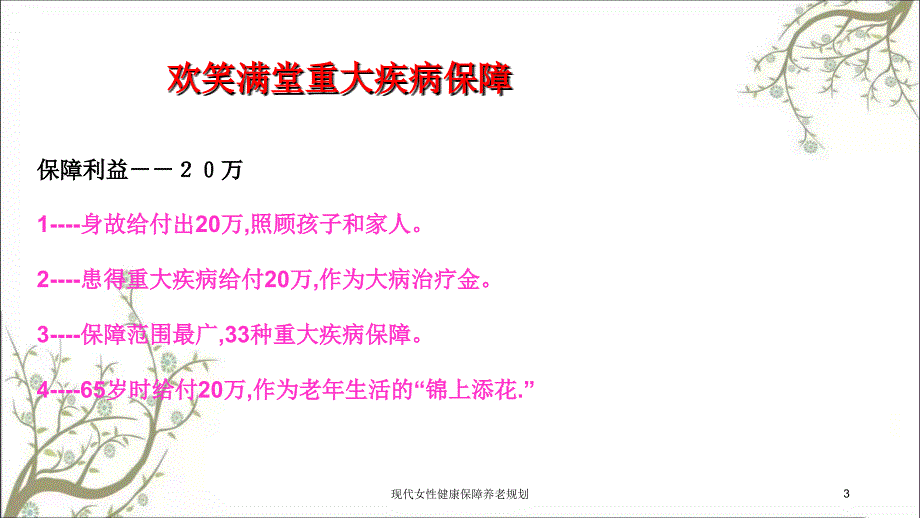 欢笑满堂重大疾病保障

保障利益－－２０万

1----身故给付出20万,照顾孩子和家人。

2----患得重大疾病给付20万,作为大病治疗金。

3----保障范围最广,33种重大疾病保障。

4----65岁时给付20万,作为老年生活的“锦上添花.”

现代女性健康保障养老规划

3